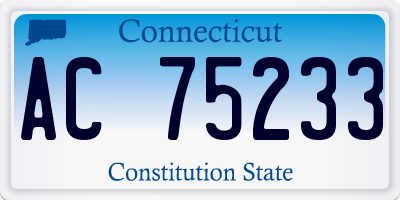 Connecticut

AC 75233

Constitution State